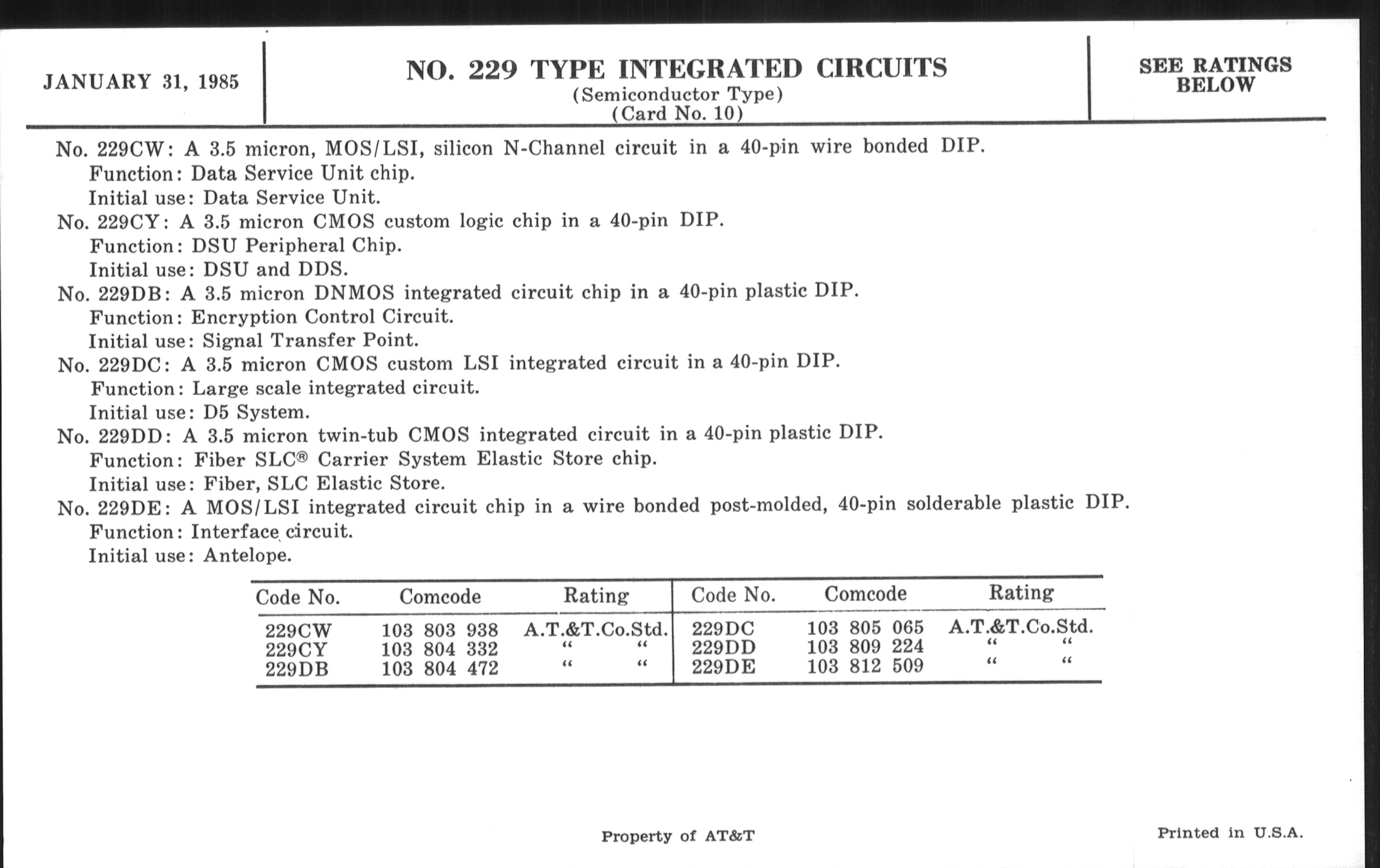 JANUARY 31, 1985

NO. 229 TYPE INTEGRATED CIRCUITS
(Semiconductor Type)
(Card No. 10)

SEE RATINGS BELOW

No. 229CW: A 3.5 micron, MOS/LSI, silicon N-Channel circuit in a 40-pin wire bonded DIP.
Function: Data Service Unit chip.
Initial use: Data Service Unit.
No. 229CY: A 3.5 micron CMOS custom logic chip in a 40-pin DIP.
Function: DSU Peripheral Chip.
Initial use: DSU and DDS.
No. 229DB: A 3.5 micron DNMOS integrated circuit chip in a 40-pin plastic DIP.
Function: Encryption Control Circuit.
Initial use: Signal Transfer Point.
No. 229DC: A 3.5 micron CMOS custom LSI integrated circuit in a 40-pin DIP.
Function: Large scale integrated circuit.
Initial use: D5 System.
No. 229DD: A 3.5 micron twin-tub CMOS integrated circuit in a 40-pin plastic DIP.
Function: Fiber SLC® Carrier System Elastic Store chip.
Initial use: Fiber, SLC Elastic Store.
No. 229DE: A MOS/LSI integrated circuit chip in a wire bonded post-molded, 40-pin solderable plastic DIP.
Function: Interface circuit.
Initial use: Antelope.

| Code No. | Comcode | Rating | Code No. | Comcode | Rating |
|---|---|---|---|---|---|
| 229CW | 103 803 938 | A.T.&T.Co.Std. | 229DC | 103 805 065 | A.T.&T.Co.Std. |
| 229CY | 103 804 332 | " " | 229DD | 103 809 224 | " " |
| 229DB | 103 804 472 | " " | 229DE | 103 812 509 | " " |

Property of AT&T

Printed in U.S.A.